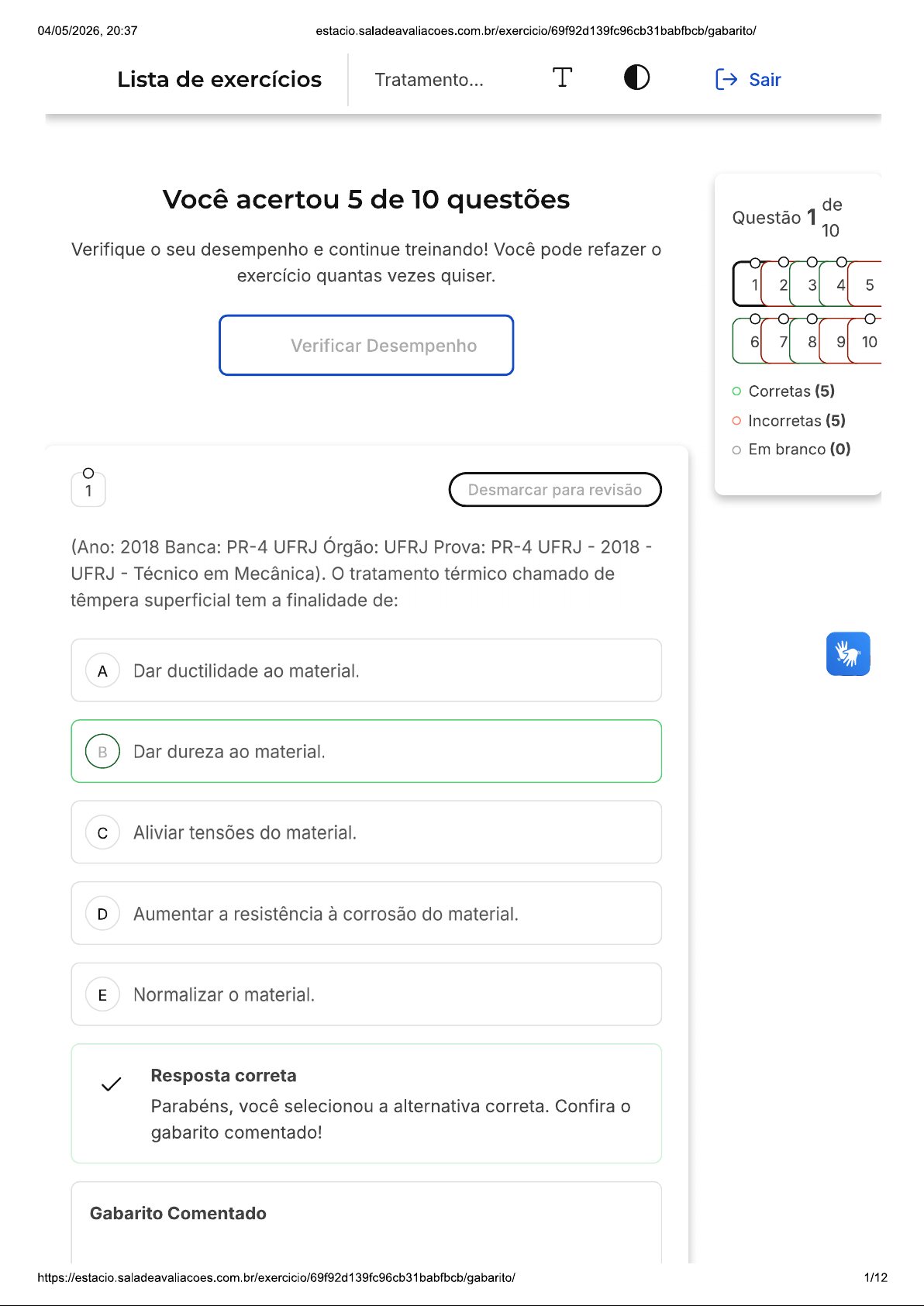 04/05/2026, 20:37 estacio.saladeavaliacoes.com.br/exercicio/69f92d139fc96cb31babfbcb/gabarito/

Lista de exercícios Tratamento... Sair

Você acertou 5 de 10 questões

Verifique o seu desempenho e continue treinando! Você pode refazer o exercício quantas vezes quiser.

Verificar Desempenho

Questão 1 de 10

1 2 3 4 5
6 7 8 9 10

Corretas (5)
Incorretas (5)
Em branco (0)

1

Desmarcar para revisão

(Ano: 2018 Banca: PR-4 UFRJ Órgão: UFRJ Prova: PR-4 UFRJ - 2018 - UFRJ - Técnico em Mecânica). O tratamento térmico chamado de têmpera superficial tem a finalidade de:

A Dar ductilidade ao material.

B Dar dureza ao material.

C Aliviar tensões do material.

D Aumentar a resistência à corrosão do material.

E Normalizar o material.

Resposta correta
Parabéns, você selecionou a alternativa correta. Confira o gabarito comentado!

Gabarito Comentado

https://estacio.saladeavaliacoes.com.br/exercicio/69f92d139fc96cb31babfbcb/gabarito/ 1/12